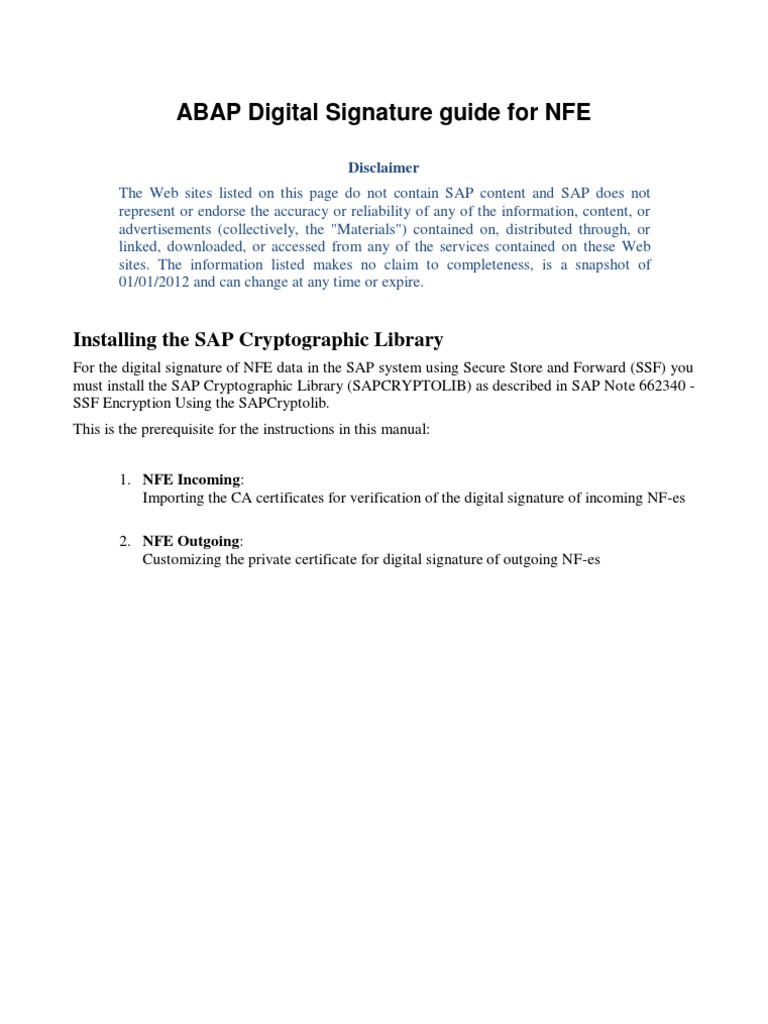 ABAP Digital Signature guide for NFE

Disclaimer

The Web sites listed on this page do not contain SAP content and SAP does not represent or endorse the accuracy or reliability of any of the information, content, or advertisements (collectively, the "Materials") contained on, distributed through, or linked, downloaded, or accessed from any of the services contained on these Web sites. The information listed makes no claim to completeness, is a snapshot of 01/01/2012 and can change at any time or expire.

Installing the SAP Cryptographic Library

For the digital signature of NFE data in the SAP system using Secure Store and Forward (SSF) you must install the SAP Cryptographic Library (SAPCRYPTOLIB) as described in SAP Note 662340 - SSF Encryption Using the SAPCryptolib.

This is the prerequisite for the instructions in this manual:

1. NFE Incoming:
Importing the CA certificates for verification of the digital signature of incoming NF-es

2. NFE Outgoing:
Customizing the private certificate for digital signature of outgoing NF-es